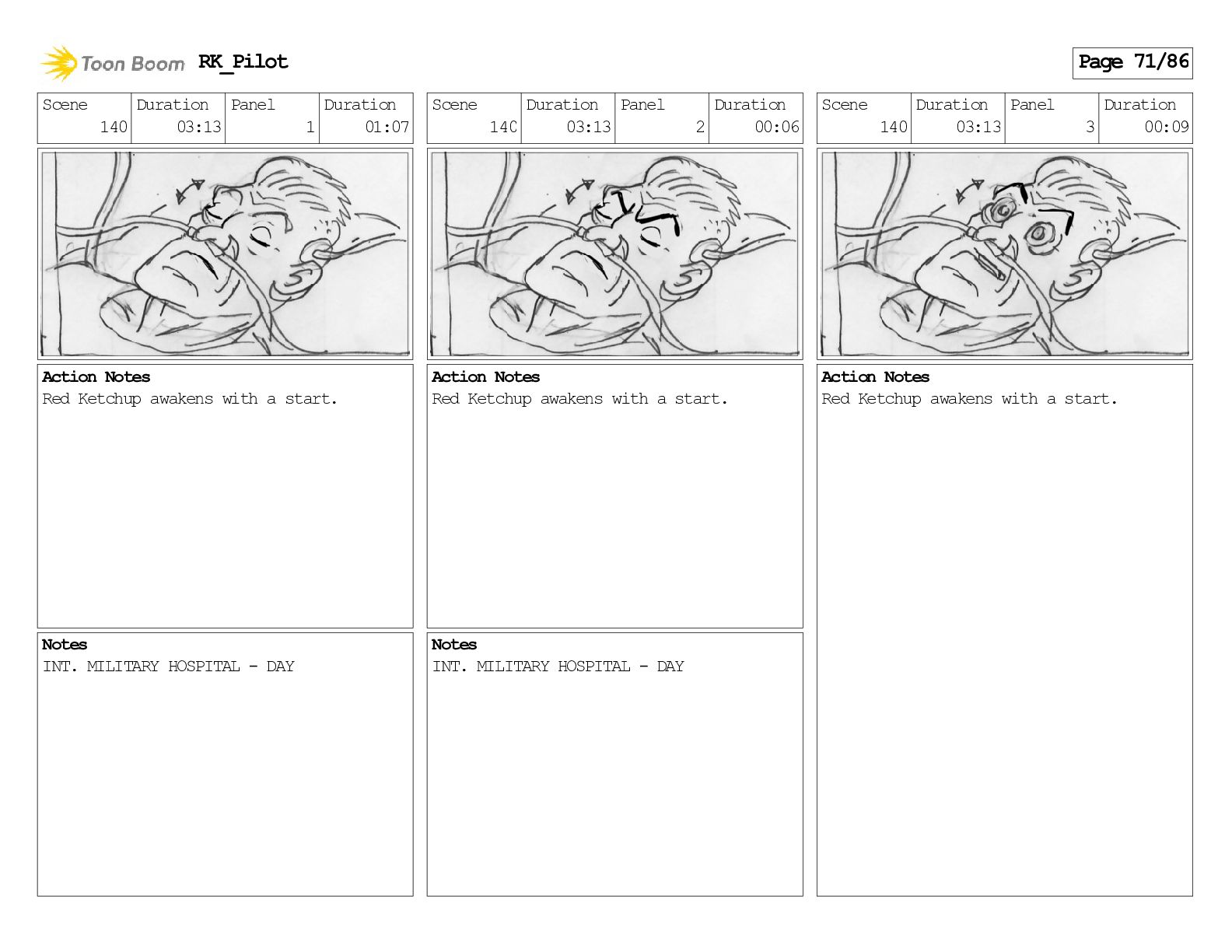 Toon Boom RK_Pilot

Page 71/86

| Scene | Duration | Panel | Duration |
|---|---|---|---|
| 140 | 03:13 | 1 | 01:07 |

Action Notes
Red Ketchup awakens with a start.

Notes
INT. MILITARY HOSPITAL - DAY

| Scene | Duration | Panel | Duration |
|---|---|---|---|
| 140 | 03:13 | 2 | 00:06 |

Action Notes
Red Ketchup awakens with a start.

Notes
INT. MILITARY HOSPITAL - DAY

| Scene | Duration | Panel | Duration |
|---|---|---|---|
| 140 | 03:13 | 3 | 00:09 |

Action Notes
Red Ketchup awakens with a start.